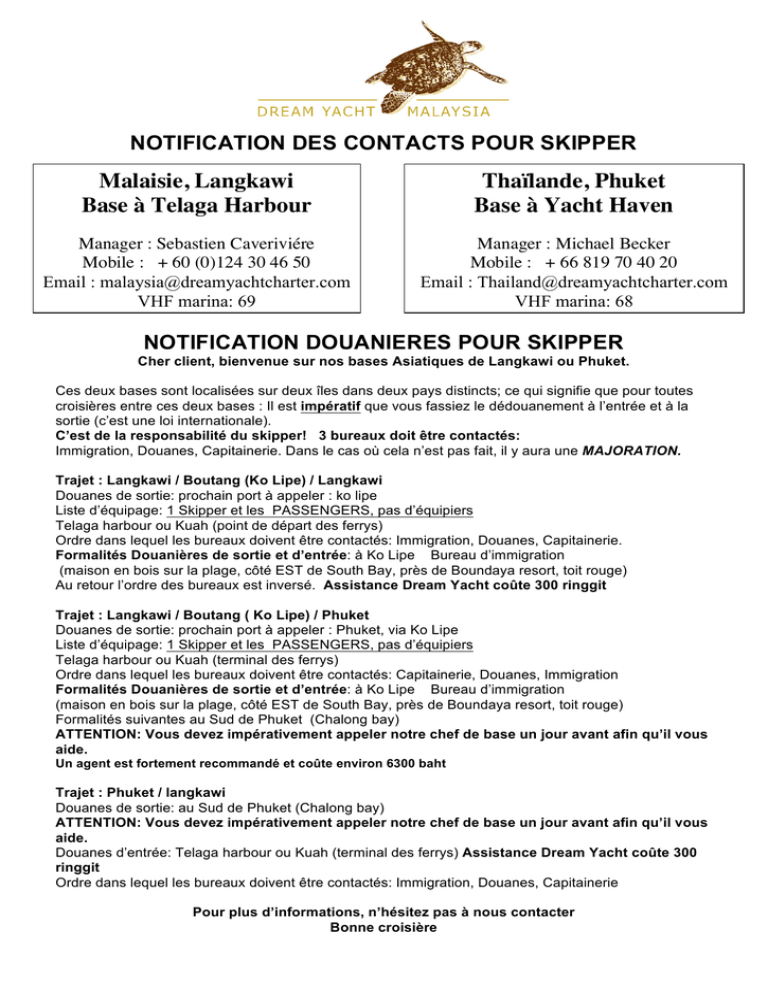 DREAM YACHT MALAYSIA

NOTIFICATION DES CONTACTS POUR SKIPPER

Malaisie, Langkawi
Base à Telaga Harbour

Manager : Sebastien Caveriviére
Mobile : + 60 (0)124 30 46 50
Email : malaysia@dreamyachtcharter.com
VHF marina: 69

Thaïlande, Phuket
Base à Yacht Haven

Manager : Michael Becker
Mobile : + 66 819 70 40 20
Email : Thailand@dreamyachtcharter.com
VHF marina: 68

NOTIFICATION DOUANIERES POUR SKIPPER

Cher client, bienvenue sur nos bases Asiatiques de Langkawi ou Phuket.

Ces deux bases sont localisées sur deux îles dans deux pays distincts; ce qui signifie que pour toutes croisières entre ces deux bases : Il est impératif que vous fassiez le dédouanement à l'entrée et à la sortie (c'est une loi internationale).
C'est de la responsabilité du skipper! 3 bureaux doit être contactés:
Immigration, Douanes, Capitainerie. Dans le cas où cela n'est pas fait, il y aura une MAJORATION.

Trajet : Langkawi / Boutang (Ko Lipe) / Langkawi
Douanes de sortie: prochain port à appeler : ko lipe
Liste d'équipage: 1 Skipper et les PASSENGERS, pas d'équipiers
Telaga harbour ou Kuah (point de départ des ferrys)
Ordre dans lequel les bureaux doivent être contactés: Immigration, Douanes, Capitainerie.
Formalités Douanières de sortie et d'entrée: à Ko Lipe Bureau d'immigration
(maison en bois sur la plage, côté EST de South Bay, près de Boundaya resort, toit rouge)
Au retour l'ordre des bureaux est inversé. Assistance Dream Yacht coûte 300 ringgit

Trajet : Langkawi / Boutang ( Ko Lipe) / Phuket
Douanes de sortie: prochain port à appeler : Phuket, via Ko Lipe
Liste d'équipage: 1 Skipper et les PASSENGERS, pas d'équipiers
Telaga harbour ou Kuah (terminal des ferrys)
Ordre dans lequel les bureaux doivent être contactés: Capitainerie, Douanes, Immigration
Formalités Douanières de sortie et d'entrée: à Ko Lipe Bureau d'immigration
(maison en bois sur la plage, côté EST de South Bay, près de Boundaya resort, toit rouge)
Formalités suivantes au Sud de Phuket (Chalong bay)
ATTENTION: Vous devez impérativement appeler notre chef de base un jour avant afin qu'il vous aide.
Un agent est fortement recommandé et coûte environ 6300 baht

Trajet : Phuket / langkawi
Douanes de sortie: au Sud de Phuket (Chalong bay)
ATTENTION: Vous devez impérativement appeler notre chef de base un jour avant afin qu'il vous aide.
Douanes d'entrée: Telaga harbour ou Kuah (terminal des ferrys) Assistance Dream Yacht coûte 300 ringgit
Ordre dans lequel les bureaux doivent être contactés: Immigration, Douanes, Capitainerie

Pour plus d'informations, n'hésitez pas à nous contacter
Bonne croisière